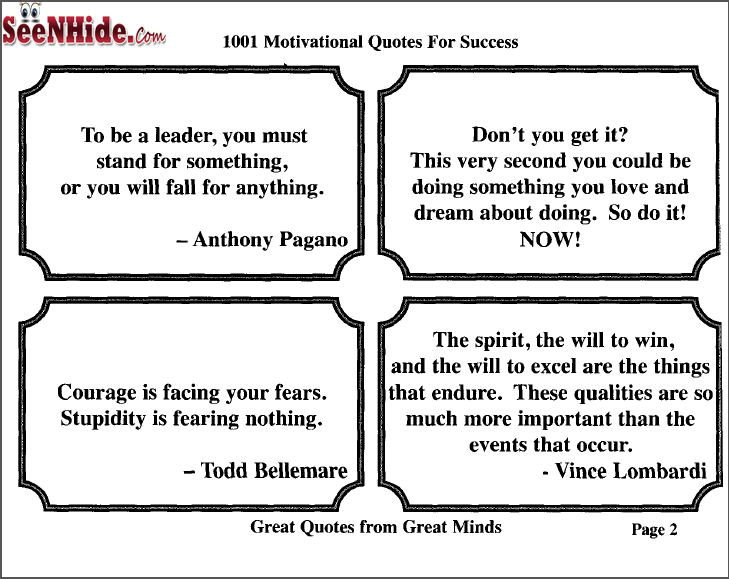 SeeNHide.Com

1001 Motivational Quotes For Success

To be a leader, you must stand for something, or you will fall for anything.

– Anthony Pagano

Don't you get it? This very second you could be doing something you love and dream about doing. So do it! NOW!

Courage is facing your fears. Stupidity is fearing nothing.

– Todd Bellemare

The spirit, the will to win, and the will to excel are the things that endure. These qualities are so much more important than the events that occur.

- Vince Lombardi

Great Quotes from Great Minds

Page 2